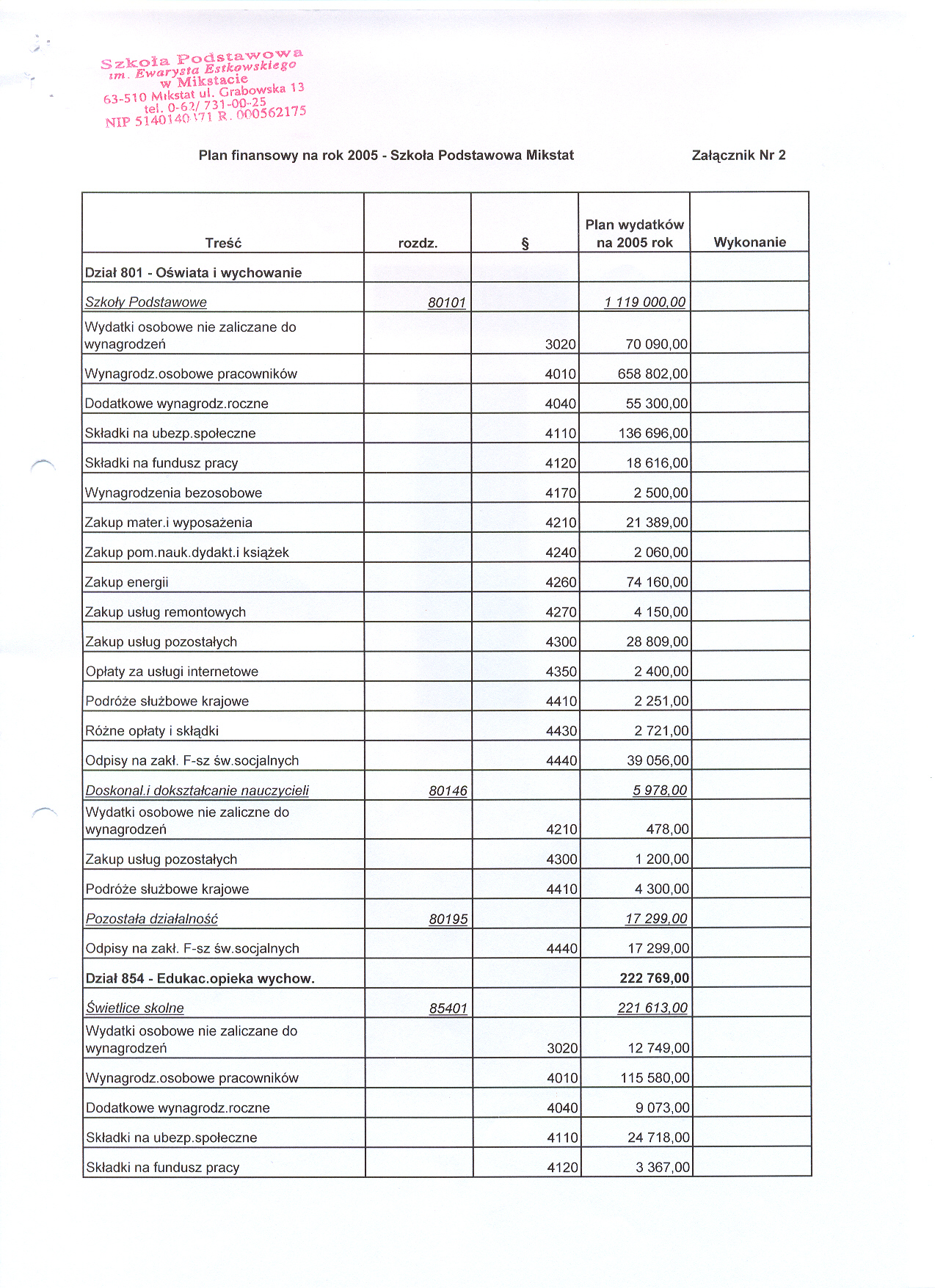 Szkoła Podstawowa
im. Ewarysta Estkowskiego
w Mikstacie
63-510 Mikstat ul. Grabowska 13
tel. 0-62/ 731-00-25
NIP 5140140171 R. 000562175

Plan finansowy na rok 2005 - Szkoła Podstawowa Mikstat

Załącznik Nr 2

| Treść | rozdz. | § | Plan wydatków na 2005 rok | Wykonanie |
|---|---|---|---|---|
| Dział 801 - Oświata i wychowanie | | | | |
| Szkoły Podstawowe | 80101 | | 1 119 000,00 | |
| Wydatki osobowe nie zaliczane do wynagrodzeń | | 3020 | 70 090,00 | |
| Wynagrodz.osobowe pracowników | | 4010 | 658 802,00 | |
| Dodatkowe wynagrodz.roczne | | 4040 | 55 300,00 | |
| Składki na ubezp.społeczne | | 4110 | 136 696,00 | |
| Składki na fundusz pracy | | 4120 | 18 616,00 | |
| Wynagrodzenia bezosobowe | | 4170 | 2 500,00 | |
| Zakup mater.i wyposażenia | | 4210 | 21 389,00 | |
| Zakup pom.nauk.dydakt.i książek | | 4240 | 2 060,00 | |
| Zakup energii | | 4260 | 74 160,00 | |
| Zakup usług remontowych | | 4270 | 4 150,00 | |
| Zakup usług pozostałych | | 4300 | 28 809,00 | |
| Opłaty za usługi internetowe | | 4350 | 2 400,00 | |
| Podróże służbowe krajowe | | 4410 | 2 251,00 | |
| Różne opłaty i składki | | 4430 | 2 721,00 | |
| Odpisy na zakł. F-sz św.socjalnych | | 4440 | 39 056,00 | |
| Doskonal.i dokształcanie nauczycieli | 80146 | | 5 978,00 | |
| Wydatki osobowe nie zaliczne do wynagrodzeń | | 4210 | 478,00 | |
| Zakup usług pozostałych | | 4300 | 1 200,00 | |
| Podróże służbowe krajowe | | 4410 | 4 300,00 | |
| Pozostała działalność | 80195 | | 17 299,00 | |
| Odpisy na zakł. F-sz św.socjalnych | | 4440 | 17 299,00 | |
| Dział 854 - Edukac.opieka wychow. | | | 222 769,00 | |
| Świetlice skolne | 85401 | | 221 613,00 | |
| Wydatki osobowe nie zaliczane do wynagrodzeń | | 3020 | 12 749,00 | |
| Wynagrodz.osobowe pracowników | | 4010 | 115 580,00 | |
| Dodatkowe wynagrodz.roczne | | 4040 | 9 073,00 | |
| Składki na ubezp.społeczne | | 4110 | 24 718,00 | |
| Składki na fundusz pracy | | 4120 | 3 367,00 | |